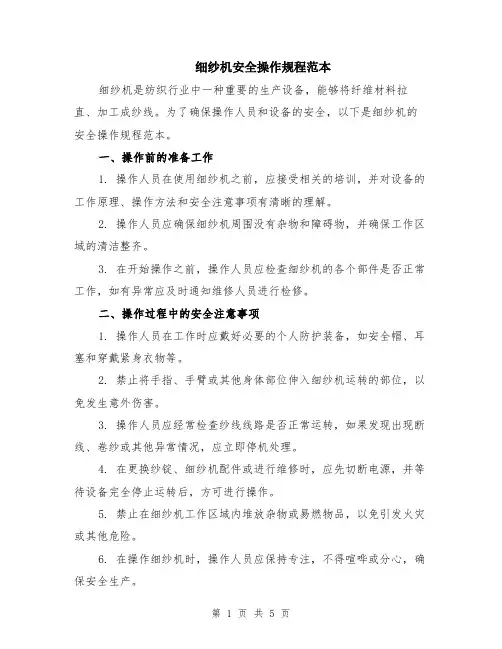 细纱机安全操作规程范本

细纱机是纺织行业中一种重要的生产设备，能够将纤维材料拉直、加工成纱线。为了确保操作人员和设备的安全，以下是细纱机的安全操作规程范本。

一、操作前的准备工作

1. 操作人员在使用细纱机之前，应接受相关的培训，并对设备的工作原理、操作方法和安全注意事项有清晰的理解。

2. 操作人员应确保细纱机周围没有杂物和障碍物，并确保工作区域的清洁整齐。

3. 在开始操作之前，操作人员应检查细纱机的各个部件是否正常工作，如有异常应及时通知维修人员进行检修。

二、操作过程中的安全注意事项

1. 操作人员在工作时应戴好必要的个人防护装备，如安全帽、耳塞和穿戴紧身衣物等。

2. 禁止将手指、手臂或其他身体部位伸入细纱机运转的部位，以免发生意外伤害。

3. 操作人员应经常检查纱线线路是否正常运转，如果发现出现断线、卷纱或其他异常情况，应立即停机处理。

4. 在更换纱锭、细纱机配件或进行维修时，应先切断电源，并等待设备完全停止运转后，方可进行操作。

5. 禁止在细纱机工作区域内堆放杂物或易燃物品，以免引发火灾或其他危险。

6. 在操作细纱机时，操作人员应保持专注，不得喧哗或分心，确保安全生产。

第 1 页 共 5 页